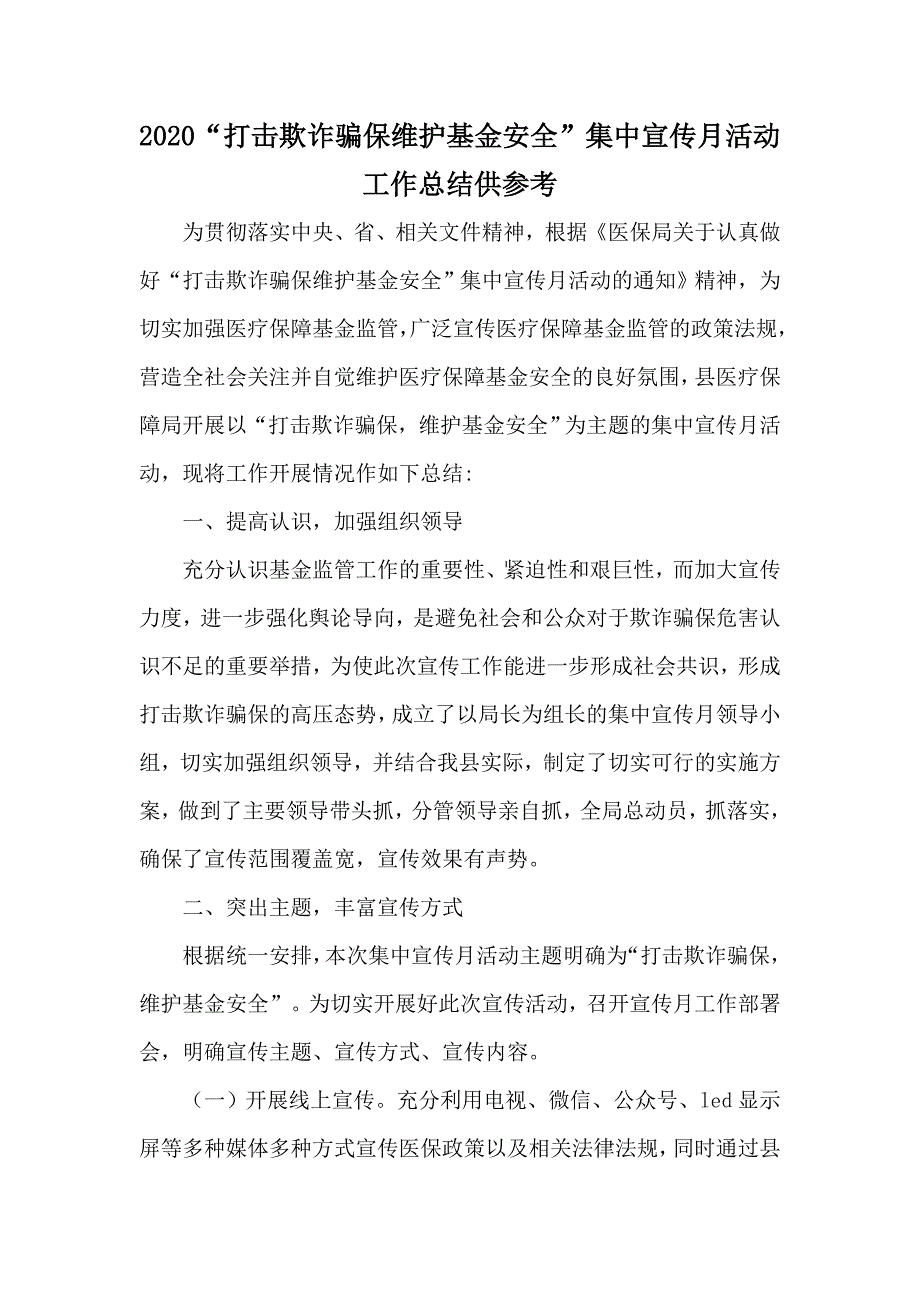 2020“打击欺诈骗保维护基金安全”集中宣传月活动工作总结供参考

为贯彻落实中央、省、相关文件精神，根据《医保局关于认真做好“打击欺诈骗保维护基金安全”集中宣传月活动的通知》精神，为切实加强医疗保障基金监管，广泛宣传医疗保障基金监管的政策法规，营造全社会关注并自觉维护医疗保障基金安全的良好氛围，县医疗保障局开展以“打击欺诈骗保，维护基金安全”为主题的集中宣传月活动，现将工作开展情况作如下总结：

一、提高认识，加强组织领导

充分认识基金监管工作的重要性、紧迫性和艰巨性，而加大宣传力度，进一步强化舆论导向，是避免社会和公众对于欺诈骗保危害认识不足的重要举措，为使此次宣传工作能进一步形成社会共识，形成打击欺诈骗保的高压态势，成立了以局长为组长的集中宣传月领导小组，切实加强组织领导，并结合我县实际，制定了切实可行的实施方案，做到了主要领导带头抓，分管领导亲自抓，全局总动员，抓落实，确保了宣传范围覆盖宽，宣传效果有声势。

二、突出主题，丰富宣传方式

根据统一安排，本次集中宣传月活动主题明确为“打击欺诈骗保，维护基金安全”。为切实开展好此次宣传活动，召开宣传月工作部署会，明确宣传主题、宣传方式、宣传内容。

（一）开展线上宣传。充分利用电视、微信、公众号、led显示屏等多种媒体多种方式宣传医保政策以及相关法律法规，同时通过县